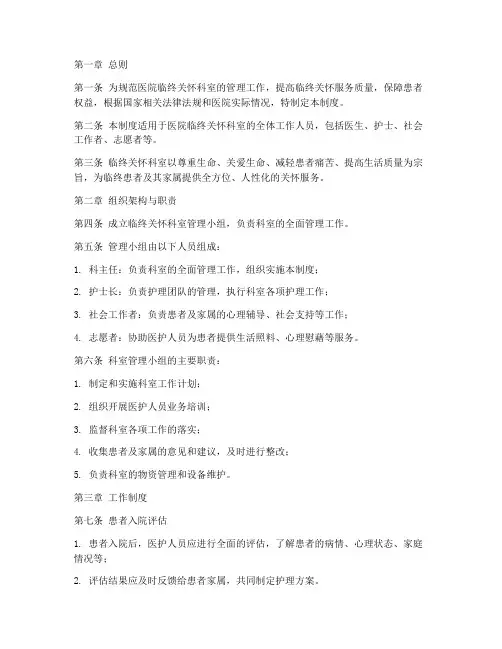 第一章 总则

第一条 为规范医院临终关怀科室的管理工作，提高临终关怀服务质量，保障患者权益，根据国家相关法律法规和医院实际情况，特制定本制度。

第二条 本制度适用于医院临终关怀科室的全体工作人员，包括医生、护士、社会工作者、志愿者等。

第三条 临终关怀科室以尊重生命、关爱生命、减轻患者痛苦、提高生活质量为宗旨，为临终患者及其家属提供全方位、人性化的关怀服务。

第二章 组织架构与职责

第四条 成立临终关怀科室管理小组，负责科室的全面管理工作。

第五条 管理小组由以下人员组成：

1. 科主任：负责科室的全面管理工作，组织实施本制度；

2. 护士长：负责护理团队的管理，执行科室各项护理工作；

3. 社会工作者：负责患者及家属的心理辅导、社会支持等工作；

4. 志愿者：协助医护人员为患者提供生活照料、心理慰藉等服务。

第六条 科室管理小组的主要职责：

1. 制定和实施科室工作计划；

2. 组织开展医护人员业务培训；

3. 监督科室各项工作的落实；

4. 收集患者及家属的意见和建议，及时进行整改；

5. 负责科室的物资管理和设备维护。

第三章 工作制度

第七条 患者入院评估

1. 患者入院后，医护人员应进行全面的评估，了解患者的病情、心理状态、家庭情况等；

2. 评估结果应及时反馈给患者家属，共同制定护理方案。